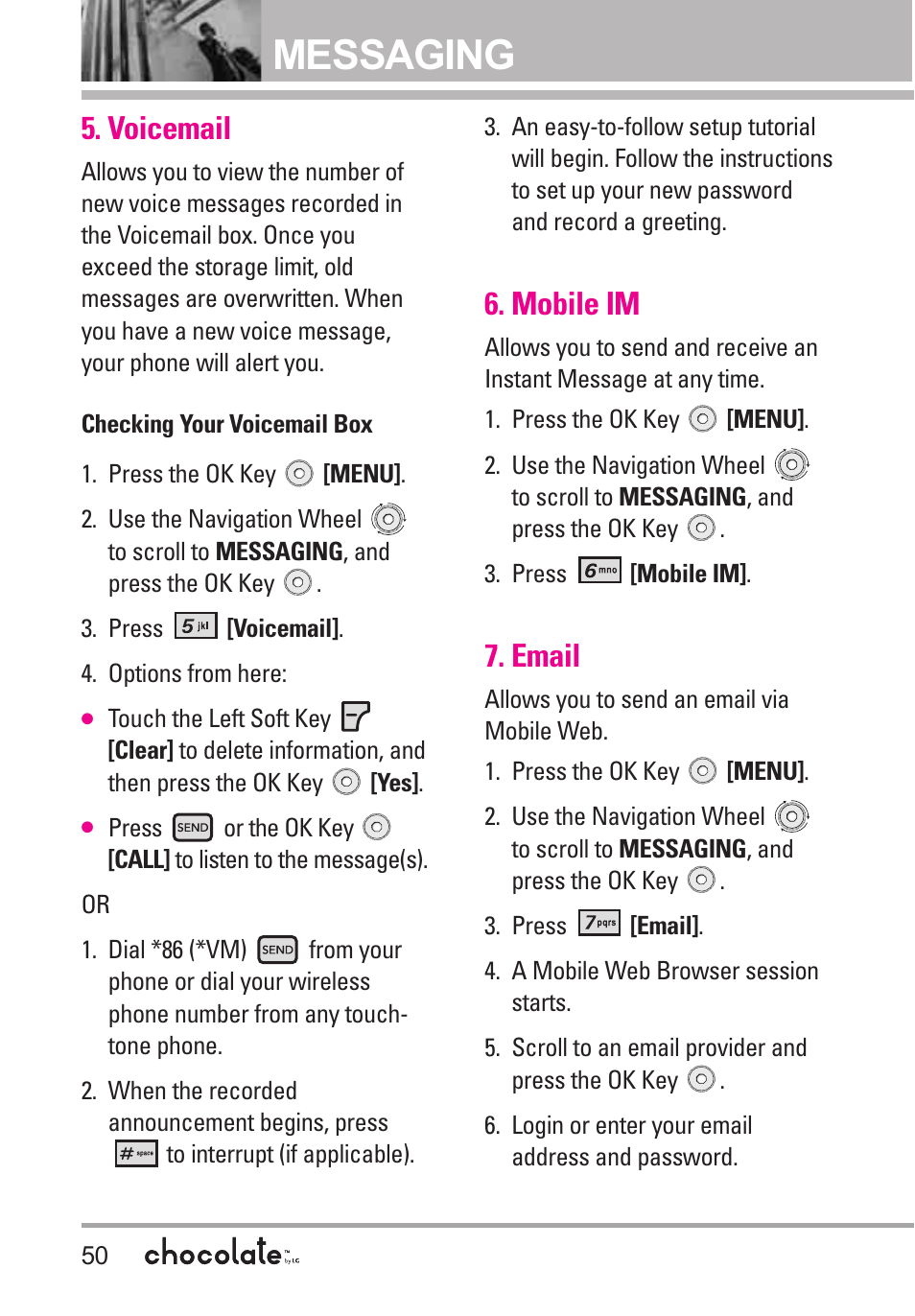 MESSAGING

5. Voicemail

Allows you to view the number of new voice messages recorded in the Voicemail box. Once you exceed the storage limit, old messages are overwritten. When you have a new voice message, your phone will alert you.

Checking Your Voicemail Box

1. Press the OK Key [MENU].

2. Use the Navigation Wheel to scroll to MESSAGING, and press the OK Key .

3. Press 5 jkl [Voicemail].

4. Options from here:

● Touch the Left Soft Key [Clear] to delete information, and then press the OK Key [Yes].

● Press SEND or the OK Key [CALL] to listen to the message(s).

OR

1. Dial *86 (*VM) SEND from your phone or dial your wireless phone number from any touch-tone phone.

2. When the recorded announcement begins, press # space to interrupt (if applicable).

3. An easy-to-follow setup tutorial will begin. Follow the instructions to set up your new password and record a greeting.

6. Mobile IM

Allows you to send and receive an Instant Message at any time.

1. Press the OK Key [MENU].

2. Use the Navigation Wheel to scroll to MESSAGING, and press the OK Key .

3. Press 6 mno [Mobile IM].

7. Email

Allows you to send an email via Mobile Web.

1. Press the OK Key [MENU].

2. Use the Navigation Wheel to scroll to MESSAGING, and press the OK Key .

3. Press 7 pqrs [Email].

4. A Mobile Web Browser session starts.

5. Scroll to an email provider and press the OK Key .

6. Login or enter your email address and password.

50 chocolate by LG